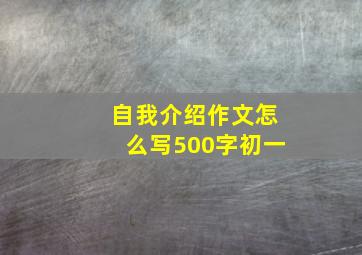 自我介绍作文怎么写500字初一